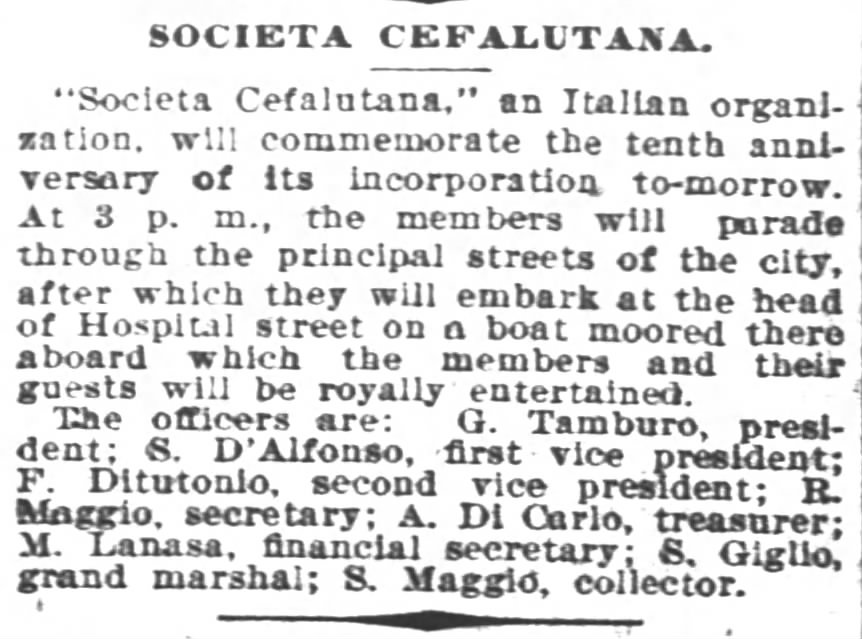 SOCIETA CEFALUTANA.

"Societa Cefalutana," an Italian organization, will commemorate the tenth anniversary of its incorporation to-morrow. At 3 p. m., the members will parade through the principal streets of the city, after which they will embark at the head of Hospital street on a boat moored there aboard which the members and their guests will be royally entertained.

The officers are: G. Tamburo, president; S. D'Alfonso, first vice president; F. Ditutonio, second vice president; R. Maggio, secretary; A. Di Carlo, treasurer; M. Lanasa, financial secretary; S. Giglio, grand marshal; S. Maggio, collector.